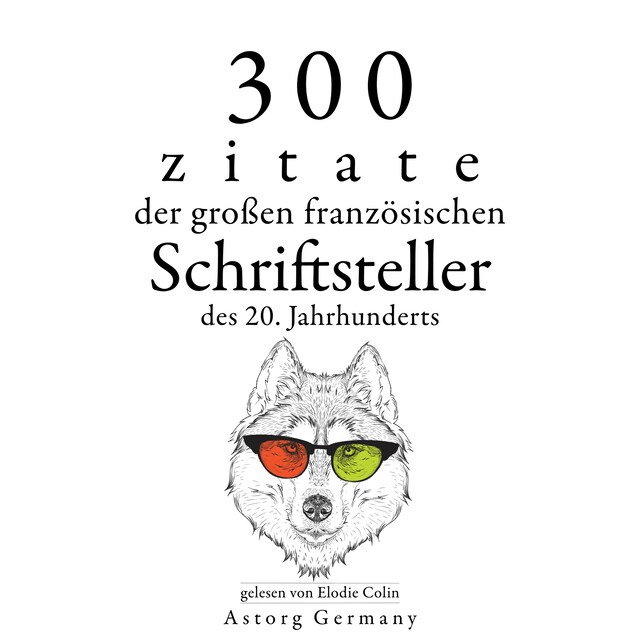 300
zitate
der großen französischen
Schriftsteller
des 20. Jahrhunderts

gelesen von Elodie Colin
Astorg Germany